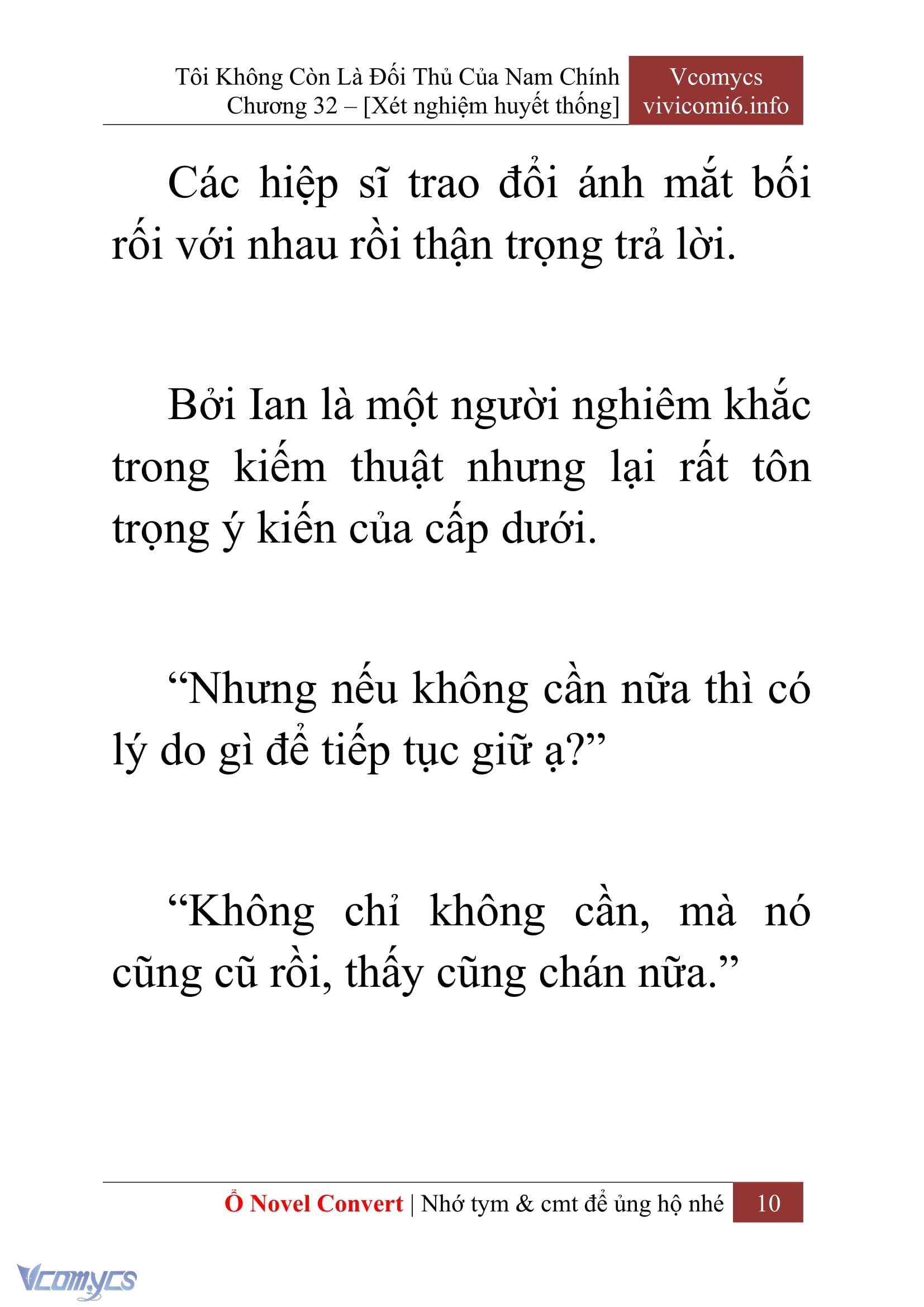 Tôi Không Còn Là Đối Thủ Của Nam Chính
Chương 32 – [Xét nghiệm huyết thống]

Vcomycs
vivicomi6.info

Các hiệp sĩ trao đổi ánh mắt bối rối với nhau rồi thận trọng trả lời.

Bởi Ian là một người nghiêm khắc trong kiếm thuật nhưng lại rất tôn trọng ý kiến của cấp dưới.

“Nhưng nếu không cần nữa thì có lý do gì để tiếp tục giữ ạ?”

“Không chỉ không cần, mà nó cũng cũ rồi, thấy cũng chán nữa.”

Ổ Novel Convert | Nhớ tym & cmt để ủng hộ nhé 10

Vcomycs